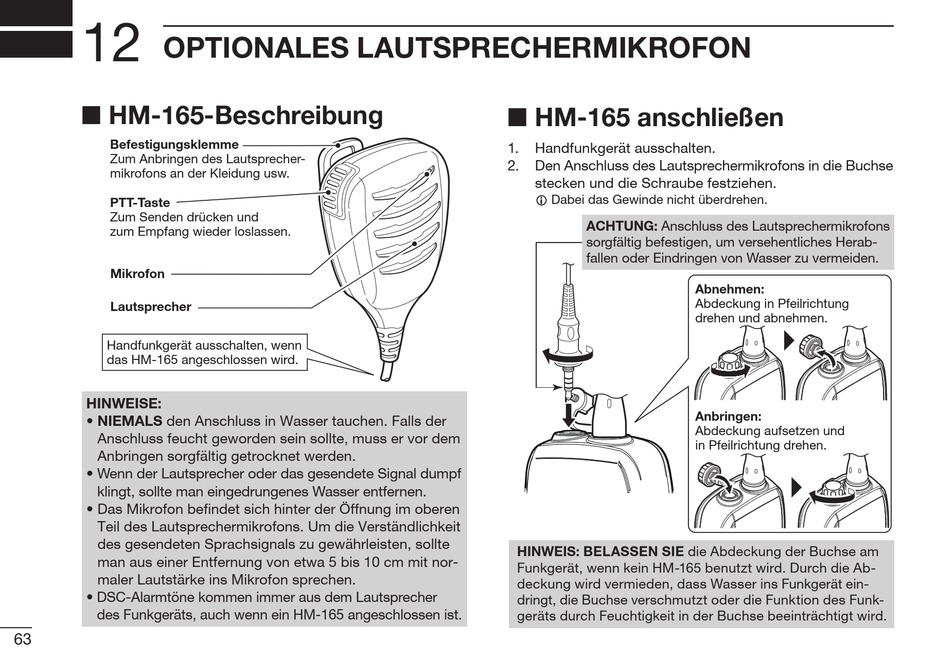 12 OPTIONALES LAUTSPRECHERMIKROFON

■ HM-165-Beschreibung

Befestigungsklemme
Zum Anbringen des Lautsprechermikrofons an der Kleidung usw.

PTT-Taste
Zum Senden drücken und zum Empfang wieder loslassen.

Mikrofon

Lautsprecher

Handfunkgerät ausschalten, wenn das HM-165 angeschlossen wird.

HINWEISE:
• NIEMALS den Anschluss in Wasser tauchen. Falls der Anschluss feucht geworden sein sollte, muss er vor dem Anbringen sorgfältig getrocknet werden.
• Wenn der Lautsprecher oder das gesendete Signal dumpf klingt, sollte man eingedrungenes Wasser entfernen.
• Das Mikrofon befindet sich hinter der Öffnung im oberen Teil des Lautsprechermikrofons. Um die Verständlichkeit des gesendeten Sprachsignals zu gewährleisten, sollte man aus einer Entfernung von etwa 5 bis 10 cm mit normaler Lautstärke ins Mikrofon sprechen.
• DSC-Alarmtöne kommen immer aus dem Lautsprecher des Funkgeräts, auch wenn ein HM-165 angeschlossen ist.

■ HM-165 anschließen

1. Handfunkgerät ausschalten.
2. Den Anschluss des Lautsprechermikrofons in die Buchse stecken und die Schraube festziehen.
ⓘ Dabei das Gewinde nicht überdrehen.

ACHTUNG: Anschluss des Lautsprechermikrofons sorgfältig befestigen, um versehentliches Herabfallen oder Eindringen von Wasser zu vermeiden.

Abnehmen:
Abdeckung in Pfeilrichtung drehen und abnehmen.

Anbringen:
Abdeckung aufsetzen und in Pfeilrichtung drehen.

HINWEIS: BELASSEN SIE die Abdeckung der Buchse am Funkgerät, wenn kein HM-165 benutzt wird. Durch die Abdeckung wird vermieden, dass Wasser ins Funkgerät eindringt, die Buchse verschmutzt oder die Funktion des Funkgeräts durch Feuchtigkeit in der Buchse beeinträchtigt wird.

63